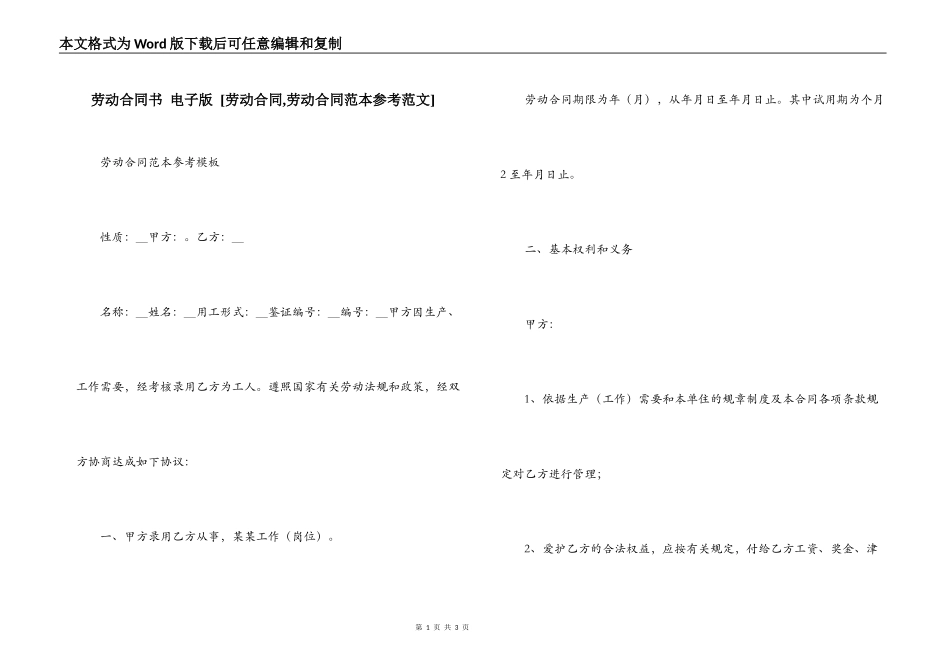 本文格式为Word版下载后可任意编辑和复制

劳动合同书 电子版 [劳动合同,劳动合同范本参考范文]

劳动合同范本参考模板

性质：__甲方：。乙方：__

名称：__姓名：__用工形式：__鉴证编号：__编号：__甲方因生产、工作需要，经考核录用乙方为工人。遵照国家有关劳动法规和政策，经双方协商达成如下协议：

一、甲方录用乙方从事，某某工作（岗位）。

劳动合同期限为年（月），从年月日至年月日止。其中试用期为个月2至年月日止。

二、基本权利和义务

甲方：

1、依据生产（工作）需要和本单位的规章制度及本合同各项条款规定对乙方进行管理；

2、爱护乙方的合法权益，应按有关规定，付给乙方工资、奖金、津

第 1 页 共 3 页